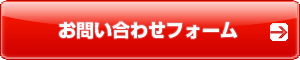 お問い合わせフォーム